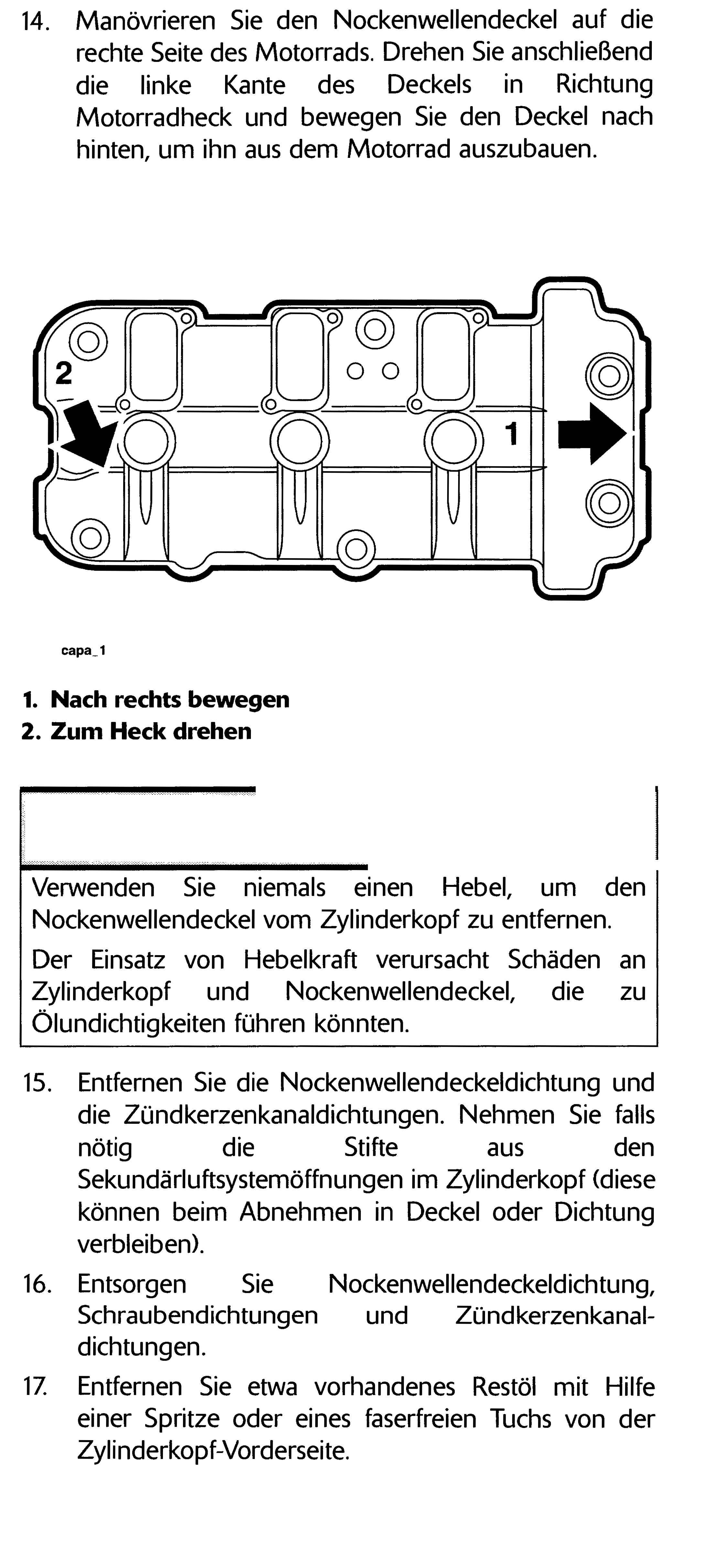 14. Manövrieren Sie den Nockenwellendeckel auf die rechte Seite des Motorrads. Drehen Sie anschließend die linke Kante des Deckels in Richtung Motorradheck und bewegen Sie den Deckel nach hinten, um ihn aus dem Motorrad auszubauen.

2

1

capa_1

1. Nach rechts bewegen
2. Zum Heck drehen

Verwenden Sie niemals einen Hebel, um den Nockenwellendeckel vom Zylinderkopf zu entfernen.

Der Einsatz von Hebelkraft verursacht Schäden an Zylinderkopf und Nockenwellendeckel, die zu Ölundichtigkeiten führen könnten.

15. Entfernen Sie die Nockenwellendeckeldichtung und die Zündkerzenkanaldichtungen. Nehmen Sie falls nötig die Stifte aus den Sekundärluftsystemöffnungen im Zylinderkopf (diese können beim Abnehmen in Deckel oder Dichtung verbleiben).

16. Entsorgen Sie Nockenwellendeckeldichtung, Schraubendichtungen und Zündkerzenkanaldichtungen.

17. Entfernen Sie etwa vorhandenes Restöl mit Hilfe einer Spritze oder eines faserfreien Tuchs von der Zylinderkopf-Vorderseite.